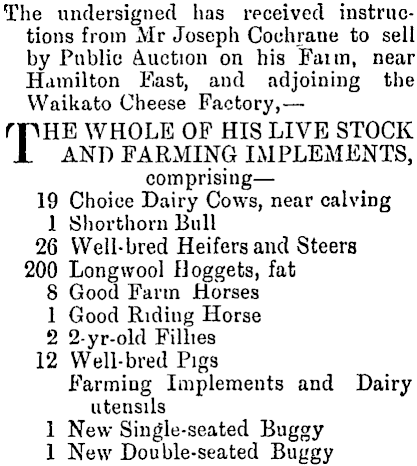 The undersigned has received instructions from Mr Joseph Cochrane to sell by Public Auction on his Farm, near Hamilton East, and adjoining the Waikato Cheese Factory,—

THE WHOLE OF HIS LIVE STOCK AND FARMING IMPLEMENTS, comprising—

19 Choice Dairy Cows, near calving
1 Shorthorn Bull
26 Well-bred Heifers and Steers
200 Longwool Hoggets, fat
8 Good Farm Horses
1 Good Riding Horse
2 2-yr-old Fillies
12 Well-bred Pigs
Farming Implements and Dairy utensils
1 New Single-seated Buggy
1 New Double-seated Buggy